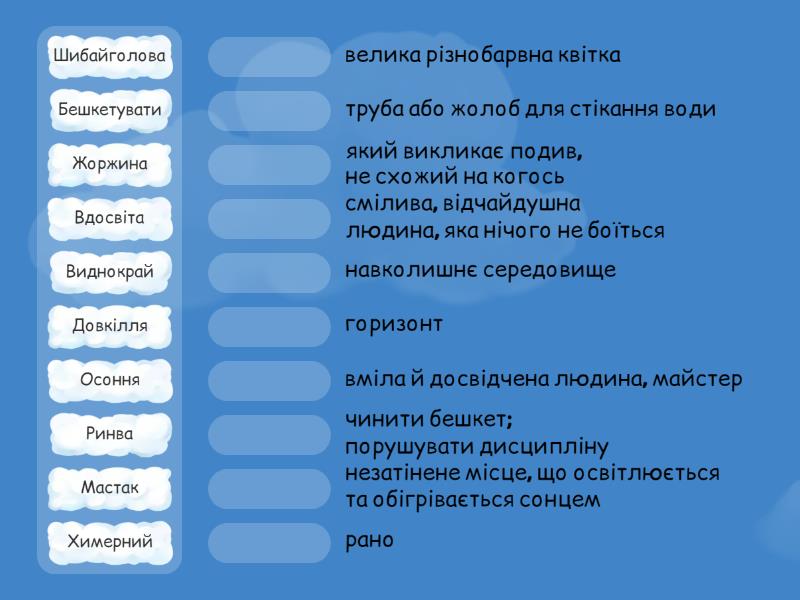 Шибайголова
Бешкетувати
Жоржина
Вдосвіта
Виднокрай
Довкілля
Осоння
Ринва
Мастак
Химерний

велика різнобарвна квітка

труба або жолоб для стікання води

який викликає подив, не схожий на когось

смілива, відчайдушна людина, яка нічого не боїться

навколишнє середовище

горизонт

вміла й досвідчена людина, майстер

чинити бешкет; порушувати дисципліну

незатінене місце, що освітлюється та обігрівається сонцем

рано